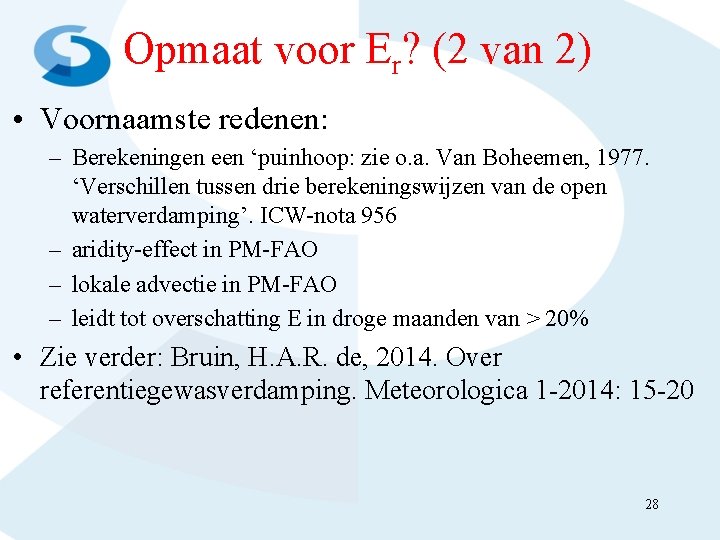 Opmaat voor $E_r$? (2 van 2)

• Voornaamste redenen:

– Berekeningen een ‘puinhoop: zie o.a. Van Boheemen, 1977. ‘Verschillen tussen drie berekeningswijzen van de open waterverdamping’. ICW-nota 956

– aridity-effect in PM-FAO

– lokale advectie in PM-FAO

– leidt tot overschatting E in droge maanden van > 20%

• Zie verder: Bruin, H.A.R. de, 2014. Over referentiegewasverdamping. Meteorologica 1-2014: 15-20

28